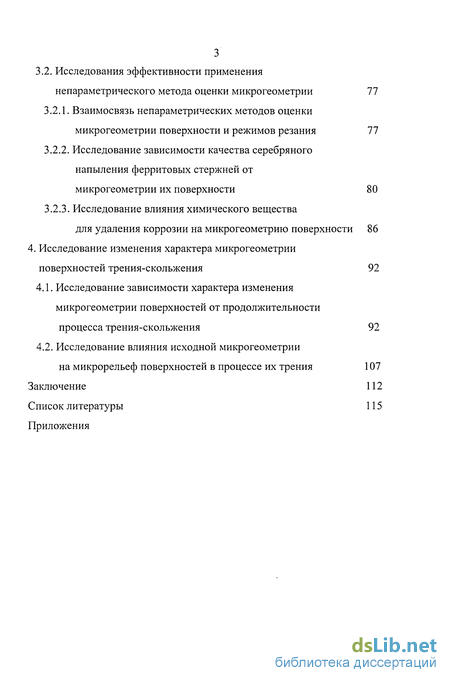 3

3.2. Исследования эффективности применения непараметрического метода оценки микрогеометрии 77

3.2.1. Взаимосвязь непараметрических методов оценки микрогеометрии поверхности и режимов резания 77

3.2.2. Исследование зависимости качества серебряного напыления ферритовых стержней от микрогеометрии их поверхности 80

3.2.3. Исследование влияния химического вещества для удаления коррозии на микрогеометрию поверхности 86

4. Исследование изменения характера микрогеометрии поверхностей трения-скольжения 92

4.1. Исследование зависимости характера изменения микрогеометрии поверхностей от продолжительности процесса трения-скольжения 92

4.2. Исследование влияния исходной микрогеометрии на микрорельеф поверхностей в процессе их трения 107

Заключение 112

Список литературы 115

Приложения

dsLib.net
библиотека диссертаций